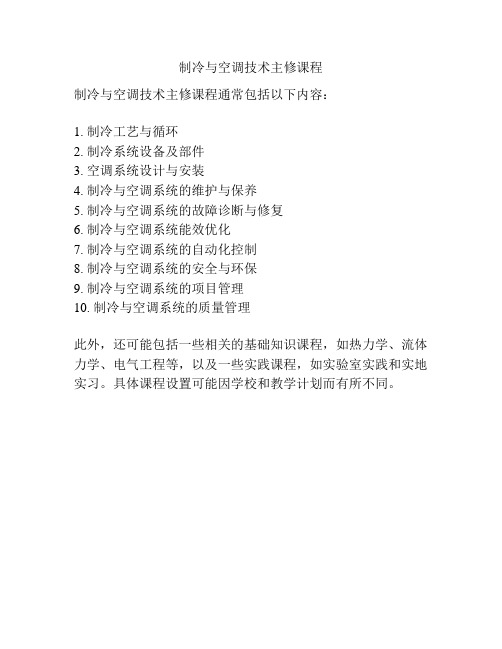 制冷与空调技术主修课程

制冷与空调技术主修课程通常包括以下内容：

1. 制冷工艺与循环
2. 制冷系统设备及部件
3. 空调系统设计与安装
4. 制冷与空调系统的维护与保养
5. 制冷与空调系统的故障诊断与修复
6. 制冷与空调系统能效优化
7. 制冷与空调系统的自动化控制
8. 制冷与空调系统的安全与环保
9. 制冷与空调系统的项目管理
10. 制冷与空调系统的质量管理

此外，还可能包括一些相关的基础知识课程，如热力学、流体力学、电气工程等，以及一些实践课程，如实验室实践和实地实习。具体课程设置可能因学校和教学计划而有所不同。